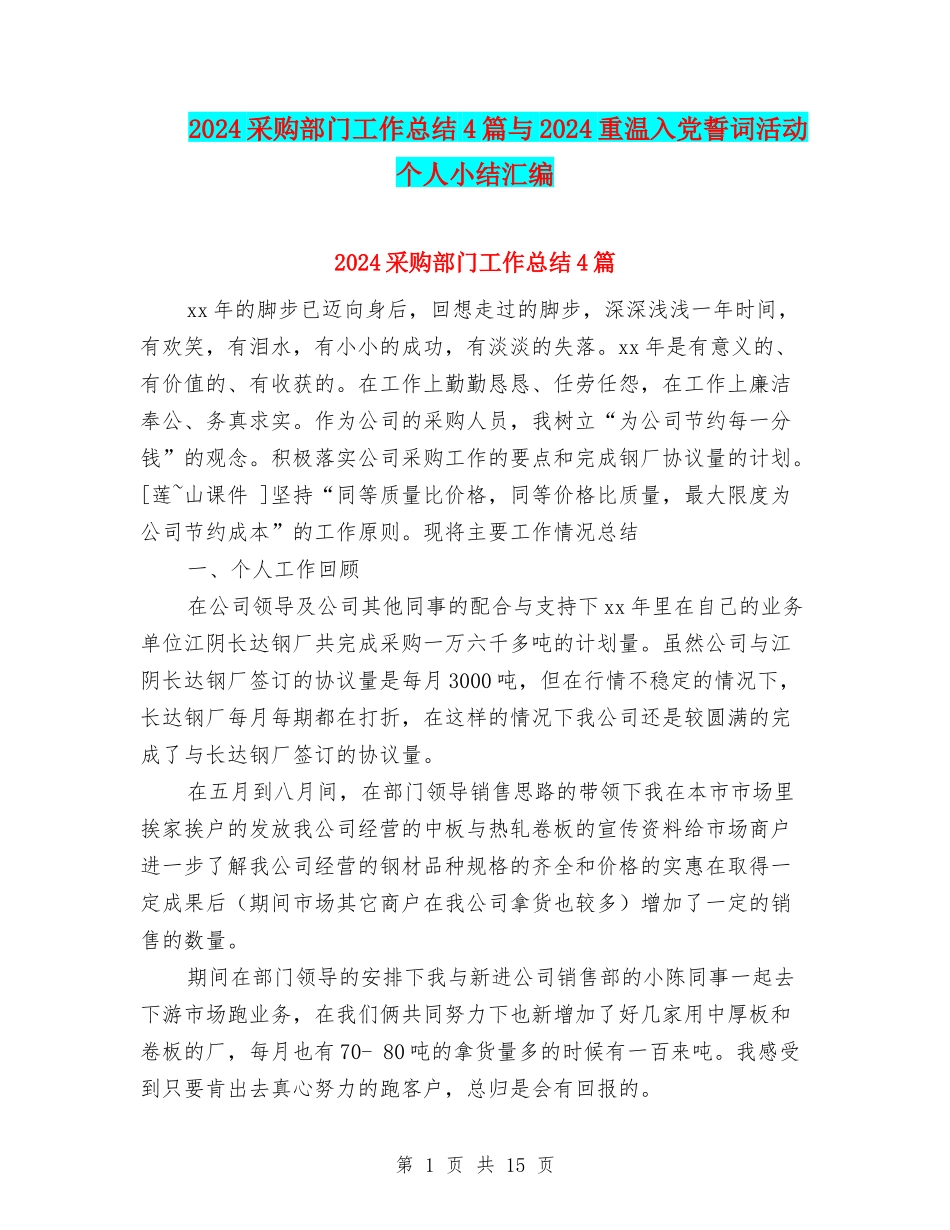 2024采购部门工作总结4篇与2024重温入党誓词活动个人小结汇编

2024采购部门工作总结4篇

xx年的脚步已迈向身后，回想走过的脚步，深深浅浅一年时间，有欢笑，有泪水，有小小的成功，有淡淡的失落。xx年是有意义的、有价值的、有收获的。在工作上勤勤恳恳、任劳任怨，在工作上廉洁奉公、务真求实。作为公司的采购人员，我树立“为公司节约每一分钱”的观念。积极落实公司采购工作的要点和完成钢厂协议量的计划。[莲~山课件 ]坚持“同等质量比价格，同等价格比质量，最大限度为公司节约成本”的工作原则。现将主要工作情况总结

一、个人工作回顾

在公司领导及公司其他同事的配合与支持下xx年里在自己的业务单位江阴长达钢厂共完成采购一万六千多吨的计划量。虽然公司与江阴长达钢厂签订的协议量是每月3000吨，但在行情不稳定的情况下，长达钢厂每月每期都在打折，在这样的情况下我公司还是较圆满的完成了与长达钢厂签订的协议量。

在五月到八月间，在部门领导销售思路的带领下我在本市市场里挨家挨户的发放我公司经营的中板与热轧卷板的宣传资料给市场商户进一步了解我公司经营的钢材品种规格的齐全和价格的实惠在取得一定成果后（期间市场其它商户在我公司拿货也较多）增加了一定的销售的数量。

期间在部门领导的安排下我与新进公司销售部的小陈同事一起去下游市场跑业务，在我们俩共同努力下也新增加了好几家用中厚板和卷板的厂，每月也有70- 80吨的拿货量多的时候有一百来吨。我感受到只要肯出去真心努力的跑客户，总归是会有回报的。

第 1 页 共 15 页